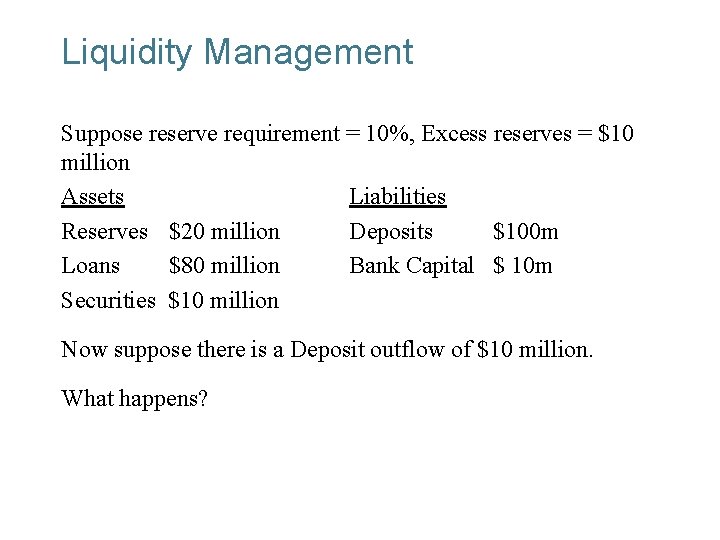 Liquidity Management

Suppose reserve requirement = 10%, Excess reserves = \$10 million

| Assets | | Liabilities | |
|---|---|---|---|
| Reserves | \$20 million | Deposits | \$100m |
| Loans | \$80 million | Bank Capital | \$ 10m |
| Securities | \$10 million | | |

Now suppose there is a Deposit outflow of \$10 million.

What happens?